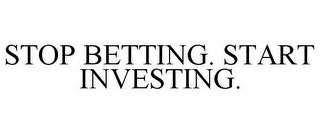 STOP BETTING. START INVESTING.